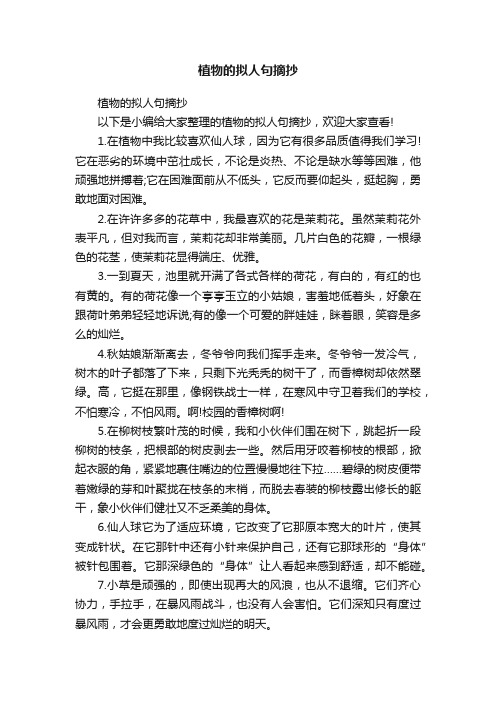 植物的拟人句摘抄

植物的拟人句摘抄

以下是小编给大家整理的植物的拟人句摘抄，欢迎大家查看!

1.在植物中我比较喜欢仙人球，因为它有很多品质值得我们学习!它在恶劣的环境中茁壮成长，不论是炎热、不论是缺水等等困难，他顽强地拼搏着;它在困难面前从不低头，它反而要仰起头，挺起胸，勇敢地面对困难。

2.在许许多多的花草中，我最喜欢的花是茉莉花。虽然茉莉花外表平凡，但对我而言，茉莉花却非常美丽。几片白色的花瓣，一根绿色的花茎，使茉莉花显得端庄、优雅。

3.一到夏天，池里就开满了各式各样的荷花，有白的，有红的也有黄的。有的荷花像一个亭亭玉立的小姑娘，害羞地低着头，好象在跟荷叶弟弟轻轻地诉说;有的像一个可爱的胖娃娃，眯着眼，笑容是多么的灿烂。

4.秋姑娘渐渐离去，冬爷爷向我们挥手走来。冬爷爷一发冷气，树木的叶子都落了下来，只剩下光秃秃的树干了，而香樟树却依然翠绿。高，它挺在那里，像钢铁战士一样，在寒风中守卫着我们的学校，不怕寒冷，不怕风雨。啊!校园的香樟树啊!

5.在柳树枝繁叶茂的时候，我和小伙伴们围在树下，跳起折一段柳树的枝条，把根部的树皮剥去一些。然后用牙咬着柳枝的根部，掀起衣服的角，紧紧地裹住嘴边的位置慢慢地往下拉……碧绿的树皮便带着嫩绿的芽和叶聚拢在枝条的末梢，而脱去春装的柳枝露出修长的躯干，象小伙伴们健壮又不乏柔美的身体。

6.仙人球它为了适应环境，它改变了它那原本宽大的叶片，使其变成针状。在它那针中还有小针来保护自己，还有它那球形的“身体”被针包围着。它那深绿色的“身体”让人看起来感到舒适，却不能碰。

7.小草是顽强的，即使出现再大的风浪，也从不退缩。它们齐心协力，手拉手，在暴风雨战斗，也没有人会害怕。它们深知只有度过暴风雨，才会更勇敢地度过灿烂的明天。